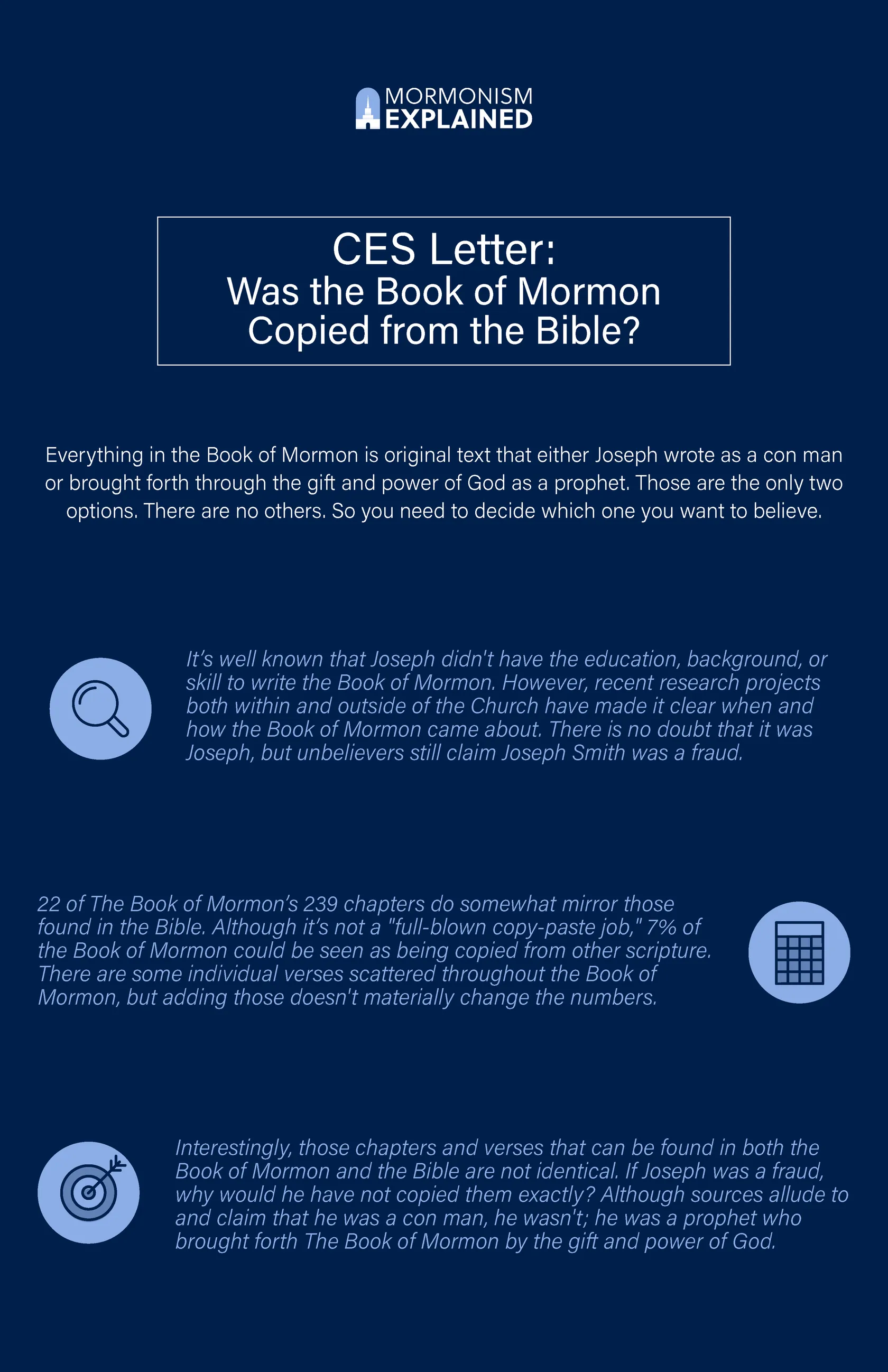 MORMONISM
EXPLAINED

CES Letter:
Was the Book of Mormon
Copied from the Bible?

Everything in the Book of Mormon is original text that either Joseph wrote as a con man or brought forth through the gift and power of God as a prophet. Those are the only two options. There are no others. So you need to decide which one you want to believe.

It's well known that Joseph didn't have the education, background, or skill to write the Book of Mormon. However, recent research projects both within and outside of the Church have made it clear when and how the Book of Mormon came about. There is no doubt that it was Joseph, but unbelievers still claim Joseph Smith was a fraud.

22 of The Book of Mormon's 239 chapters do somewhat mirror those found in the Bible. Although it's not a "full-blown copy-paste job," 7% of the Book of Mormon could be seen as being copied from other scripture. There are some individual verses scattered throughout the Book of Mormon, but adding those doesn't materially change the numbers.

Interestingly, those chapters and verses that can be found in both the Book of Mormon and the Bible are not identical. If Joseph was a fraud, why would he have not copied them exactly? Although sources allude to and claim that he was a con man, he wasn't; he was a prophet who brought forth The Book of Mormon by the gift and power of God.